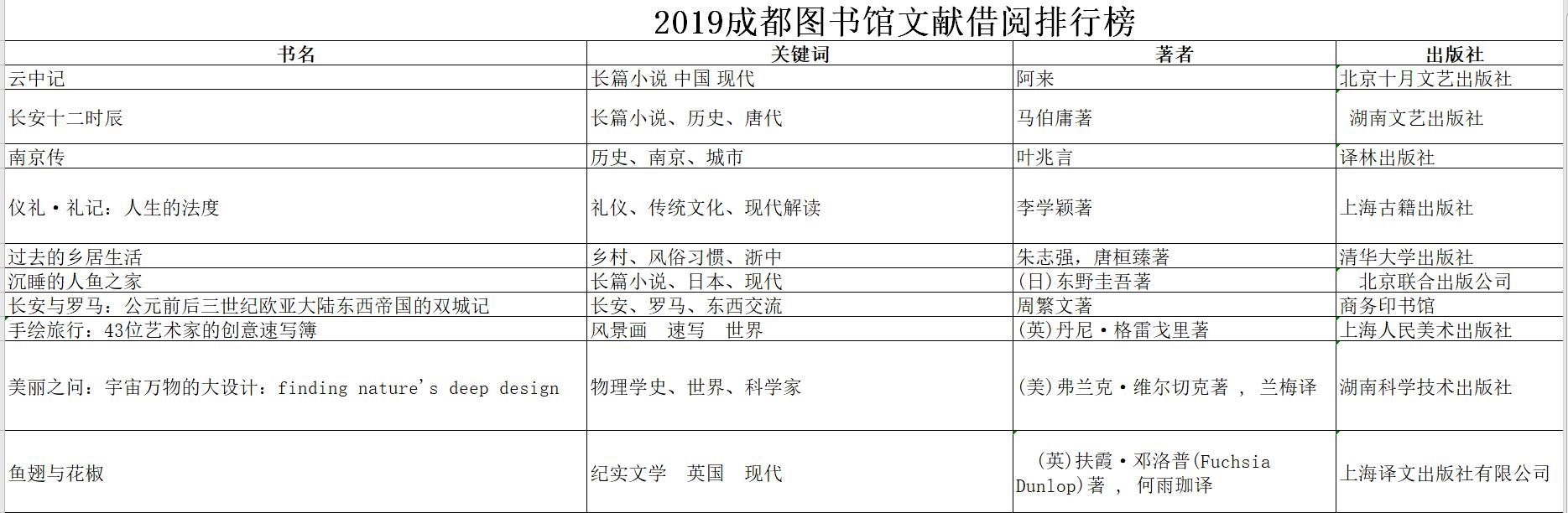 2019成都图书馆文献借阅排行榜

| 书名 | 关键词 | 著者 | 出版社 |
|---|---|---|---|
| 云中记 | 长篇小说 中国 现代 | 阿来 | 北京十月文艺出版社 |
| 长安十二时辰 | 长篇小说、历史、唐代 | 马伯庸著 | 湖南文艺出版社 |
| 南京传 | 历史、南京、城市 | 叶兆言 | 译林出版社 |
| 仪礼·礼记：人生的法度 | 礼仪、传统文化、现代解读 | 李学颖著 | 上海古籍出版社 |
| 过去的乡居生活 | 乡村、风俗习惯、浙中 | 朱志强，唐桓臻著 | 清华大学出版社 |
| 沉睡的人鱼之家 | 长篇小说、日本、现代 | (日)东野圭吾著 | 北京联合出版公司 |
| 长安与罗马：公元前后三世纪欧亚大陆东西帝国的双城记 | 长安、罗马、东西交流 | 周繁文著 | 商务印书馆 |
| 手绘旅行：43位艺术家的创意速写簿 | 风景画 速写 世界 | (英)丹尼·格雷戈里著 | 上海人民美术出版社 |
| 美丽之问：宇宙万物的大设计：finding nature's deep design | 物理学史、世界、科学家 | (美)弗兰克·维尔切克著 ， 兰梅译 | 湖南科学技术出版社 |
| 鱼翅与花椒 | 纪实文学 英国 现代 | (英)扶霞·邓洛普(Fuchsia Dunlop)著 ， 何雨珈译 | 上海译文出版社有限公司 |